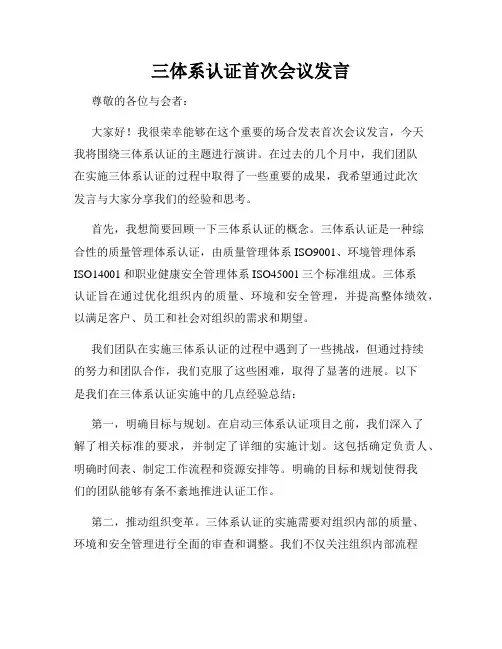 三体系认证首次会议发言

尊敬的各位与会者：

大家好！我很荣幸能够在这个重要的场合发表首次会议发言，今天我将围绕三体系认证的主题进行演讲。在过去的几个月中，我们团队在实施三体系认证的过程中取得了一些重要的成果，我希望通过此次发言与大家分享我们的经验和思考。

首先，我想简要回顾一下三体系认证的概念。三体系认证是一种综合性的质量管理体系认证，由质量管理体系 ISO9001、环境管理体系 ISO14001 和职业健康安全管理体系 ISO45001 三个标准组成。三体系认证旨在通过优化组织内的质量、环境和安全管理，并提高整体绩效，以满足客户、员工和社会对组织的需求和期望。

我们团队在实施三体系认证的过程中遇到了一些挑战，但通过持续的努力和团队合作，我们克服了这些困难，取得了显著的进展。以下是我们在三体系认证实施中的几点经验总结：

第一，明确目标与规划。在启动三体系认证项目之前，我们深入了解了相关标准的要求，并制定了详细的实施计划。这包括确定负责人、明确时间表、制定工作流程和资源安排等。明确的目标和规划使得我们的团队能够有条不紊地推进认证工作。

第二，推动组织变革。三体系认证的实施需要对组织内部的质量、环境和安全管理进行全面的审查和调整。我们不仅关注组织内部流程